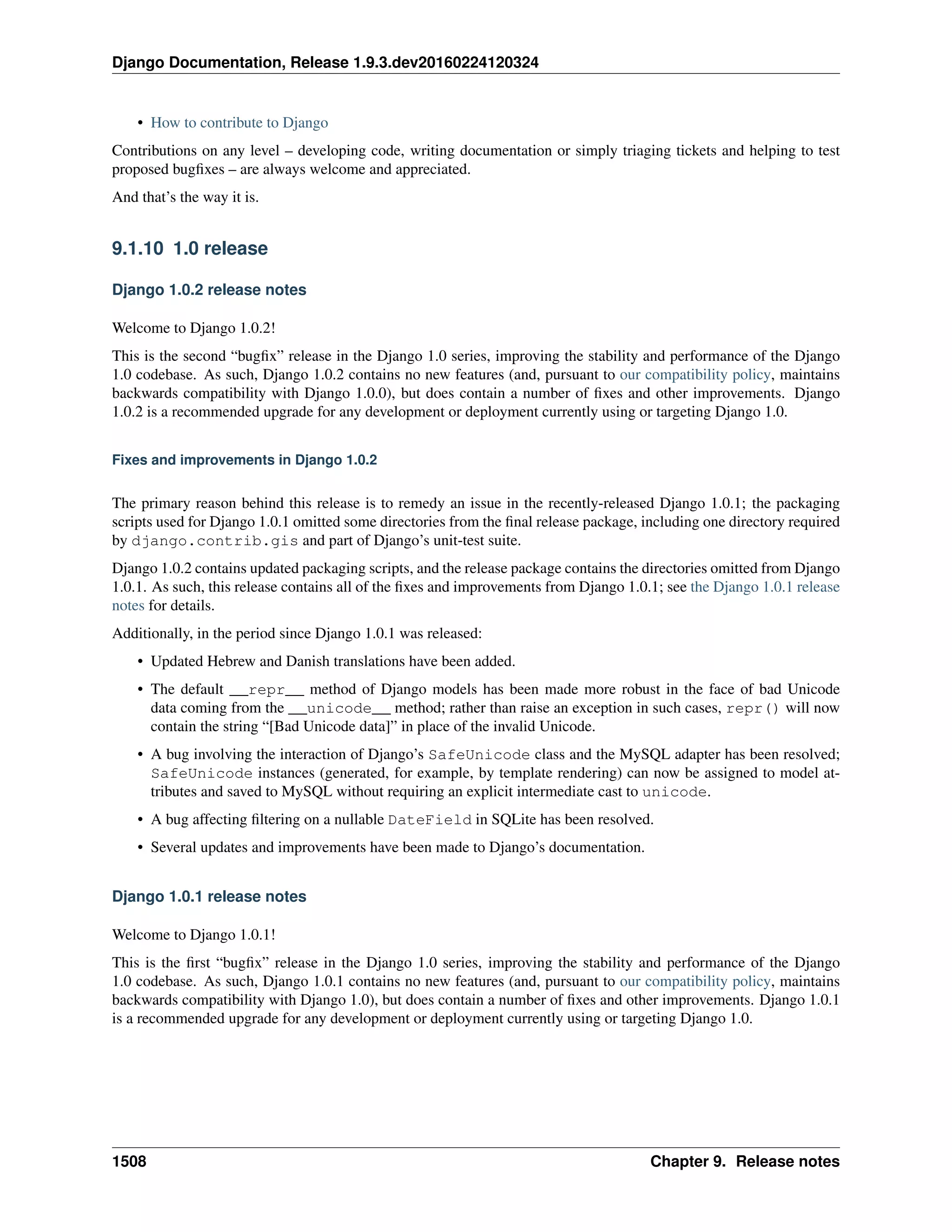 Django Documentation, Release 1.9.3.dev20160224120324

• How to contribute to Django

Contributions on any level – developing code, writing documentation or simply triaging tickets and helping to test proposed bugfixes – are always welcome and appreciated.

And that's the way it is.

9.1.10 1.0 release

Django 1.0.2 release notes

Welcome to Django 1.0.2!

This is the second "bugfix" release in the Django 1.0 series, improving the stability and performance of the Django 1.0 codebase. As such, Django 1.0.2 contains no new features (and, pursuant to our compatibility policy, maintains backwards compatibility with Django 1.0.0), but does contain a number of fixes and other improvements. Django 1.0.2 is a recommended upgrade for any development or deployment currently using or targeting Django 1.0.

Fixes and improvements in Django 1.0.2

The primary reason behind this release is to remedy an issue in the recently-released Django 1.0.1; the packaging scripts used for Django 1.0.1 omitted some directories from the final release package, including one directory required by django.contrib.gis and part of Django's unit-test suite.

Django 1.0.2 contains updated packaging scripts, and the release package contains the directories omitted from Django 1.0.1. As such, this release contains all of the fixes and improvements from Django 1.0.1; see the Django 1.0.1 release notes for details.

Additionally, in the period since Django 1.0.1 was released:

• Updated Hebrew and Danish translations have been added.

• The default __repr__ method of Django models has been made more robust in the face of bad Unicode data coming from the __unicode__ method; rather than raise an exception in such cases, repr() will now contain the string "[Bad Unicode data]" in place of the invalid Unicode.

• A bug involving the interaction of Django's SafeUnicode class and the MySQL adapter has been resolved; SafeUnicode instances (generated, for example, by template rendering) can now be assigned to model attributes and saved to MySQL without requiring an explicit intermediate cast to unicode.

• A bug affecting filtering on a nullable DateField in SQLite has been resolved.

• Several updates and improvements have been made to Django's documentation.

Django 1.0.1 release notes

Welcome to Django 1.0.1!

This is the first "bugfix" release in the Django 1.0 series, improving the stability and performance of the Django 1.0 codebase. As such, Django 1.0.1 contains no new features (and, pursuant to our compatibility policy, maintains backwards compatibility with Django 1.0), but does contain a number of fixes and other improvements. Django 1.0.1 is a recommended upgrade for any development or deployment currently using or targeting Django 1.0.

1508 Chapter 9. Release notes